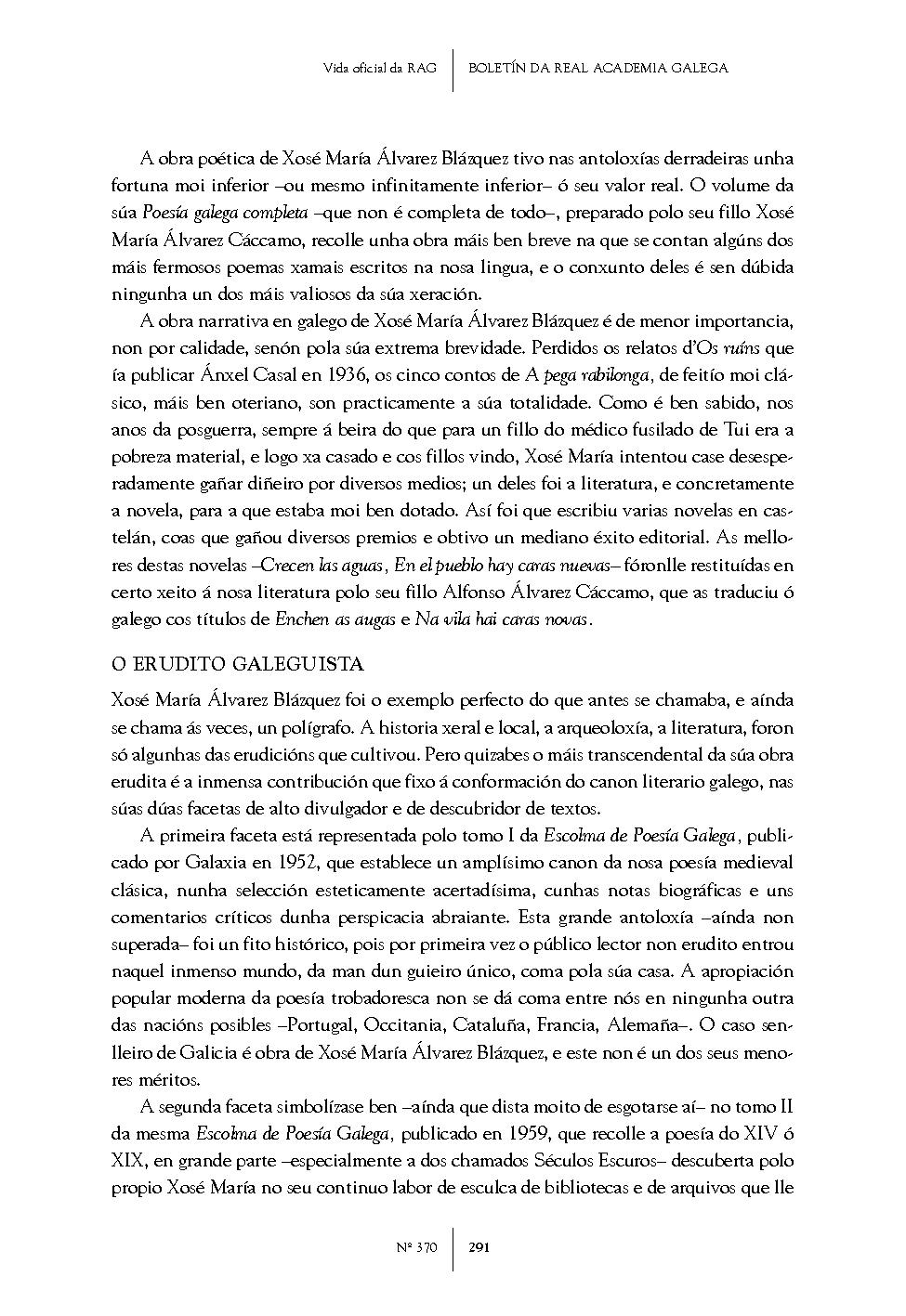 Vida oficial da RAG | BOLETÍN DA REAL ACADEMIA GALEGA

A obra poética de Xosé María Álvarez Blázquez tivo nas antoloxías derradeiras unha fortuna moi inferior –ou mesmo infinitamente inferior– ó seu valor real. O volume da súa Poesía galega completa –que non é completa de todo–, preparado polo seu fillo Xosé María Álvarez Cáccamo, recolle unha obra máis ben breve na que se contan algúns dos máis fermosos poemas xamais escritos na nosa lingua, e o conxunto deles é sen dúbida ningunha un dos máis valiosos da súa xeración.

A obra narrativa en galego de Xosé María Álvarez Blázquez é de menor importancia, non por calidade, senón pola súa extrema brevidade. Perdidos os relatos d'Os ruíns que ía publicar Ánxel Casal en 1936, os cinco contos de A pega rabilonga, de feitío moi clásico, máis ben oteriano, son practicamente a súa totalidade. Como é ben sabido, nos anos da posguerra, sempre á beira do que para un fillo do médico fusilado de Tui era a pobreza material, e logo xa casado e cos fillos vindo, Xosé María intentou case desesperadamente gañar diñeiro por diversos medios; un deles foi a literatura, e concretamente a novela, para a que estaba moi ben dotado. Así foi que escribiu varias novelas en castelán, coas que gañou diversos premios e obtivo un mediano éxito editorial. As mellores destas novelas –Crecen las aguas, En el pueblo hay caras nuevas– fóronlle restituídas en certo xeito á nosa literatura polo seu fillo Alfonso Álvarez Cáccamo, que as traduciu ó galego cos títulos de Enchen as augas e Na vila hai caras novas.

O ERUDITO GALEGUISTA

Xosé María Álvarez Blázquez foi o exemplo perfecto do que antes se chamaba, e aínda se chama ás veces, un polígrafo. A historia xeral e local, a arqueoloxía, a literatura, foron só algunhas das erudicións que cultivou. Pero quizabes o máis transcendental da súa obra erudita é a inmensa contribución que fixo á conformación do canon literario galego, nas súas dúas facetas de alto divulgador e de descubridor de textos.

A primeira faceta está representada polo tomo I da Escolma de Poesía Galega, publicado por Galaxia en 1952, que establece un amplísimo canon da nosa poesía medieval clásica, nunha selección esteticamente acertadísima, cunhas notas biográficas e uns comentarios críticos dunha perspicacia abraiante. Esta grande antoloxía –aínda non superada– foi un fito histórico, pois por primeira vez o público lector non erudito entrou naquel inmenso mundo, da man dun guieiro único, coma pola súa casa. A apropiación popular moderna da poesía trobadoresca non se dá coma entre nós en ningunha outra das nacións posibles –Portugal, Occitania, Cataluña, Francia, Alemaña–. O caso senlleiro de Galicia é obra de Xosé María Álvarez Blázquez, e este non é un dos seus menores méritos.

A segunda faceta simbolízase ben –aínda que dista moito de esgotarse aí– no tomo II da mesma Escolma de Poesía Galega, publicado en 1959, que recolle a poesía do XIV ó XIX, en grande parte –especialmente a dos chamados Séculos Escuros– descuberta polo propio Xosé María no seu continuo labor de esculca de bibliotecas e de arquivos que lle

Nº 370 | 291